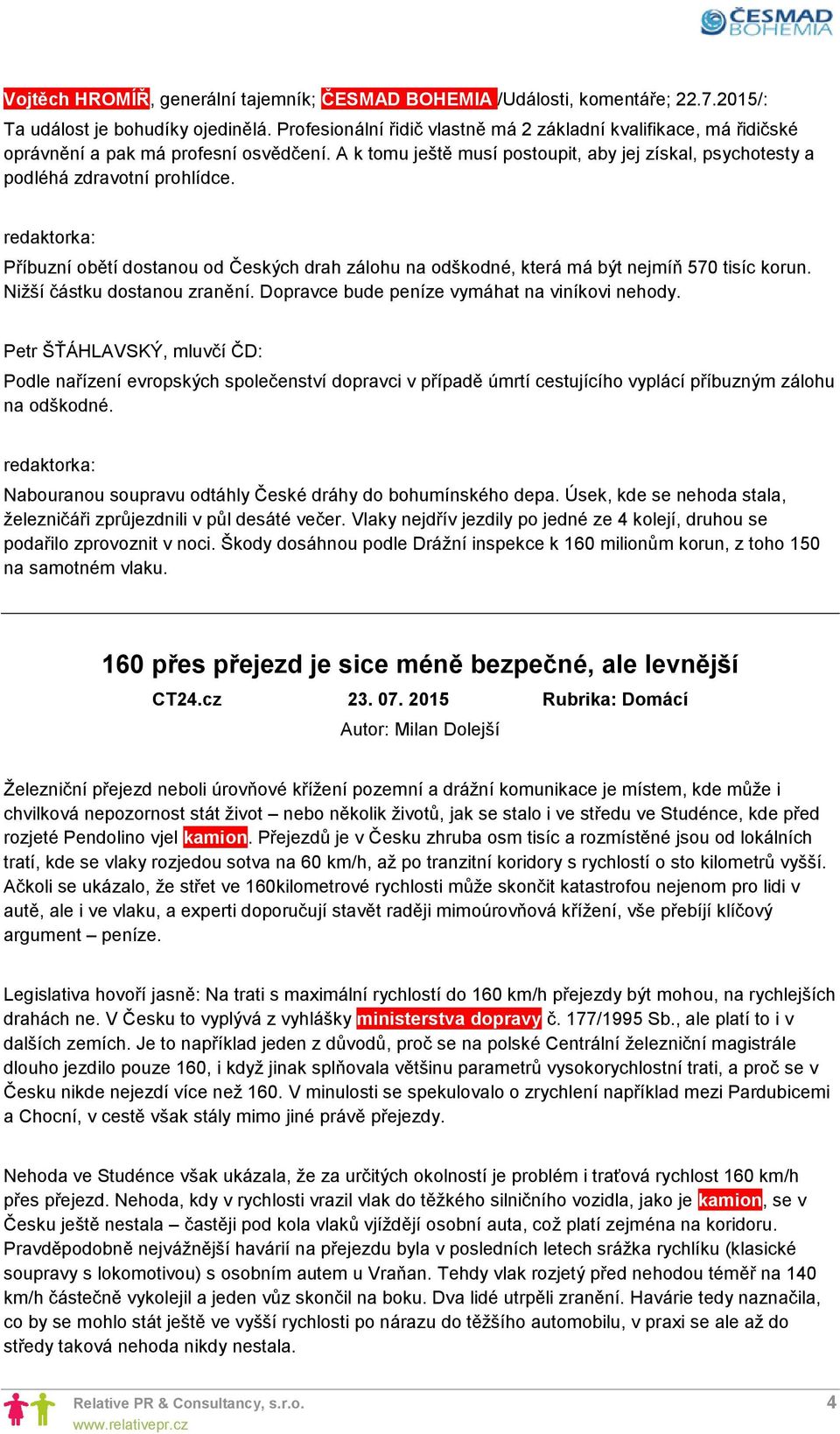 ČESMAD BOHEMIA

Vojtěch HROMÍŘ, generální tajemník; ČESMAD BOHEMIA /Události, komentáře; 22.7.2015/:
Ta událost je bohudíky ojedinělá. Profesionální řidič vlastně má 2 základní kvalifikace, má řidičské oprávnění a pak má profesní osvědčení. A k tomu ještě musí postoupit, aby jej získal, psychotesty a podléhá zdravotní prohlídce.

redaktorka:
Příbuzní obětí dostanou od Českých drah zálohu na odškodné, která má být nejmíň 570 tisíc korun. Nižší částku dostanou zranění. Dopravce bude peníze vymáhat na viníkovi nehody.

Petr ŠŤÁHLAVSKÝ, mluvčí ČD:
Podle nařízení evropských společenství dopravci v případě úmrtí cestujícího vyplácí příbuzným zálohu na odškodné.

redaktorka:
Nabouranou soupravu odtáhly České dráhy do bohumínského depa. Úsek, kde se nehoda stala, železničáři zprůjezdnili v půl desáté večer. Vlaky nejdřív jezdily po jedné ze 4 kolejí, druhou se podařilo zprovoznit v noci. Škody dosáhnou podle Drážní inspekce k 160 milionům korun, z toho 150 na samotném vlaku.

160 přes přejezd je sice méně bezpečné, ale levnější

CT24.cz 23. 07. 2015 Rubrika: Domácí

Autor: Milan Dolejší

Železniční přejezd neboli úrovňové křížení pozemní a drážní komunikace je místem, kde může i chvilková nepozornost stát život – nebo několik životů, jak se stalo i ve středu ve Studénce, kde před rozjeté Pendolino vjel kamion. Přejezdů je v Česku zhruba osm tisíc a rozmístěné jsou od lokálních tratí, kde se vlaky rozjedou sotva na 60 km/h, až po tranzitní koridory s rychlostí o sto kilometrů vyšší. Ačkoli se ukázalo, že střet ve 160kilometrové rychlosti může skončit katastrofou nejenom pro lidi v autě, ale i ve vlaku, a experti doporučují stavět raději mimoúrovňová křížení, vše přebíjí klíčový argument – peníze.

Legislativa hovoří jasně: Na trati s maximální rychlostí do 160 km/h přejezdy být mohou, na rychlejších drahách ne. V Česku to vyplývá z vyhlášky ministerstva dopravy č. 177/1995 Sb., ale platí to i v dalších zemích. Je to například jeden z důvodů, proč se na polské Centrální železniční magistrále dlouho jezdilo pouze 160, i když jinak splňovala většinu parametrů vysokorychlostní trati, a proč se v Česku nikde nejezdí více než 160. V minulosti se spekulovalo o zrychlení například mezi Pardubicemi a Chocní, v cestě však stály mimo jiné právě přejezdy.

Nehoda ve Studénce však ukázala, že za určitých okolností je problém i traťová rychlost 160 km/h přes přejezd. Nehoda, kdy v rychlosti vrazil vlak do těžkého silničního vozidla, jako je kamion, se v Česku ještě nestala – častěji pod kola vlaků vjíždějí osobní auta, což platí zejména na koridoru. Pravděpodobně nejvážnější havárií na přejezdu byla v posledních letech srážka rychlíku (klasické soupravy s lokomotivou) s osobním autem u Vraňan. Tehdy vlak rozjetý před nehodou téměř na 140 km/h částečně vykolejil a jeden vůz skončil na boku. Dva lidé utrpěli zranění. Havárie tedy naznačila, co by se mohlo stát ještě ve vyšší rychlosti po nárazu do těžšího automobilu, v praxi se ale až do středy taková nehoda nikdy nestala.

Relative PR & Consultancy, s.r.o.
www.relativepr.cz
4